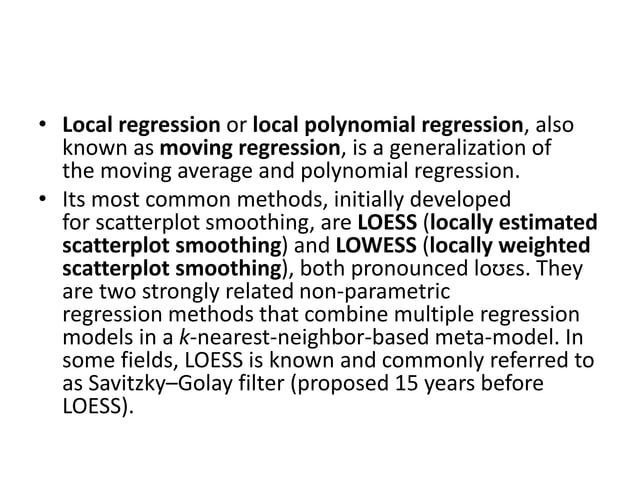 • Local regression or local polynomial regression, also known as moving regression, is a generalization of the moving average and polynomial regression.

• Its most common methods, initially developed for scatterplot smoothing, are LOESS (locally estimated scatterplot smoothing) and LOWESS (locally weighted scatterplot smoothing), both pronounced loʊɛs. They are two strongly related non-parametric regression methods that combine multiple regression models in a k-nearest-neighbor-based meta-model. In some fields, LOESS is known and commonly referred to as Savitzky–Golay filter (proposed 15 years before LOESS).